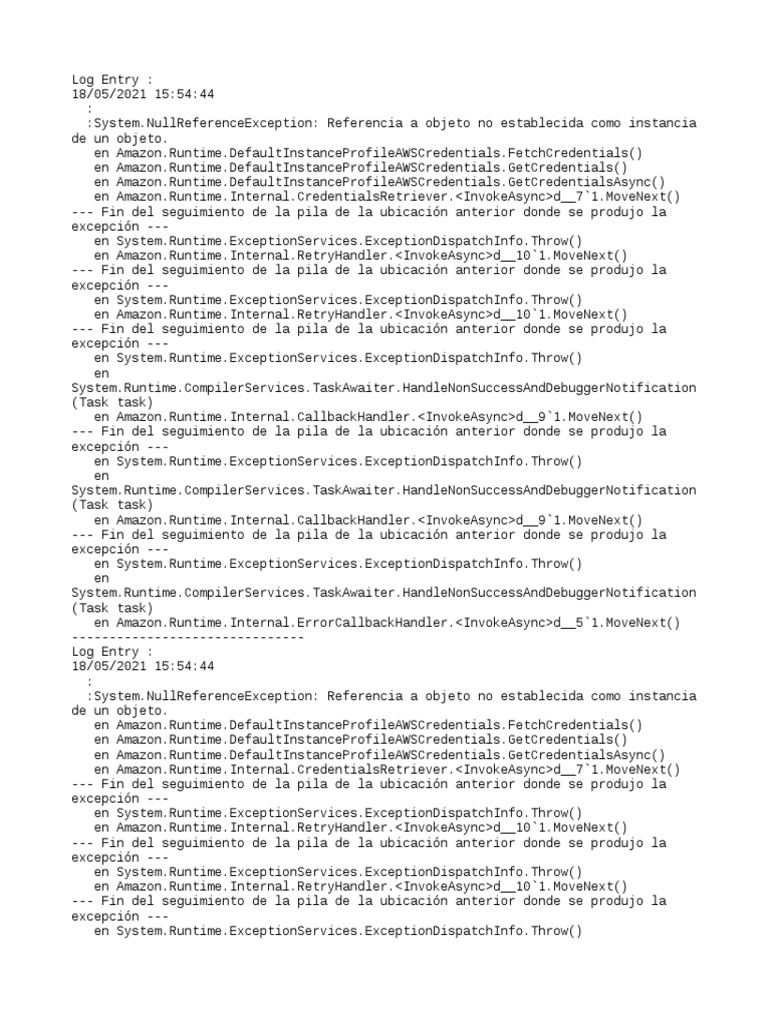 Log Entry :
18/05/2021 15:54:44
  :
  :System.NullReferenceException: Referencia a objeto no establecida como instancia de un objeto.
   en Amazon.Runtime.DefaultInstanceProfileAWSCredentials.FetchCredentials()
   en Amazon.Runtime.DefaultInstanceProfileAWSCredentials.GetCredentials()
   en Amazon.Runtime.DefaultInstanceProfileAWSCredentials.GetCredentialsAsync()
   en Amazon.Runtime.Internal.CredentialsRetriever.<InvokeAsync>d__7`1.MoveNext()
--- Fin del seguimiento de la pila de la ubicación anterior donde se produjo la excepción ---
   en System.Runtime.ExceptionServices.ExceptionDispatchInfo.Throw()
   en Amazon.Runtime.Internal.RetryHandler.<InvokeAsync>d__10`1.MoveNext()
--- Fin del seguimiento de la pila de la ubicación anterior donde se produjo la excepción ---
   en System.Runtime.ExceptionServices.ExceptionDispatchInfo.Throw()
   en Amazon.Runtime.Internal.RetryHandler.<InvokeAsync>d__10`1.MoveNext()
--- Fin del seguimiento de la pila de la ubicación anterior donde se produjo la excepción ---
   en System.Runtime.ExceptionServices.ExceptionDispatchInfo.Throw()
   en
System.Runtime.CompilerServices.TaskAwaiter.HandleNonSuccessAndDebuggerNotification(Task task)
   en Amazon.Runtime.Internal.CallbackHandler.<InvokeAsync>d__9`1.MoveNext()
--- Fin del seguimiento de la pila de la ubicación anterior donde se produjo la excepción ---
   en System.Runtime.ExceptionServices.ExceptionDispatchInfo.Throw()
   en
System.Runtime.CompilerServices.TaskAwaiter.HandleNonSuccessAndDebuggerNotification(Task task)
   en Amazon.Runtime.Internal.CallbackHandler.<InvokeAsync>d__9`1.MoveNext()
--- Fin del seguimiento de la pila de la ubicación anterior donde se produjo la excepción ---
   en System.Runtime.ExceptionServices.ExceptionDispatchInfo.Throw()
   en
System.Runtime.CompilerServices.TaskAwaiter.HandleNonSuccessAndDebuggerNotification(Task task)
   en Amazon.Runtime.Internal.ErrorCallbackHandler.<InvokeAsync>d__5`1.MoveNext()
-------------------------------
Log Entry :
18/05/2021 15:54:44
  :
  :System.NullReferenceException: Referencia a objeto no establecida como instancia de un objeto.
   en Amazon.Runtime.DefaultInstanceProfileAWSCredentials.FetchCredentials()
   en Amazon.Runtime.DefaultInstanceProfileAWSCredentials.GetCredentials()
   en Amazon.Runtime.DefaultInstanceProfileAWSCredentials.GetCredentialsAsync()
   en Amazon.Runtime.Internal.CredentialsRetriever.<InvokeAsync>d__7`1.MoveNext()
--- Fin del seguimiento de la pila de la ubicación anterior donde se produjo la excepción ---
   en System.Runtime.ExceptionServices.ExceptionDispatchInfo.Throw()
   en Amazon.Runtime.Internal.RetryHandler.<InvokeAsync>d__10`1.MoveNext()
--- Fin del seguimiento de la pila de la ubicación anterior donde se produjo la excepción ---
   en System.Runtime.ExceptionServices.ExceptionDispatchInfo.Throw()
   en Amazon.Runtime.Internal.RetryHandler.<InvokeAsync>d__10`1.MoveNext()
--- Fin del seguimiento de la pila de la ubicación anterior donde se produjo la excepción ---
   en System.Runtime.ExceptionServices.ExceptionDispatchInfo.Throw()